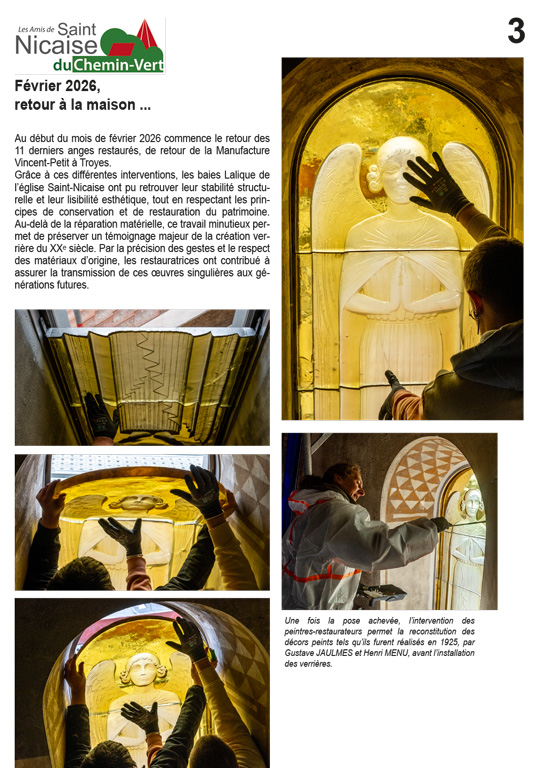 Les Amis de Saint Nicaise du Chemin-Vert

3

Février 2026, retour à la maison ...

Au début du mois de février 2026 commence le retour des 11 derniers anges restaurés, de retour de la Manufacture Vincent-Petit à Troyes.
Grâce à ces différentes interventions, les baies Lalique de l'église Saint-Nicaise ont pu retrouver leur stabilité structurelle et leur lisibilité esthétique, tout en respectant les principes de conservation et de restauration du patrimoine. Au-delà de la réparation matérielle, ce travail minutieux permet de préserver un témoignage majeur de la création verrière du XXe siècle. Par la précision des gestes et le respect des matériaux d'origine, les restauratrices ont contribué à assurer la transmission de ces œuvres singulières aux générations futures.

Une fois la pose achevée, l'intervention des peintres-restaurateurs permet la reconstitution des décors peints tels qu'ils furent réalisés en 1925, par Gustave JAULMES et Henri MENU, avant l'installation des verrières.